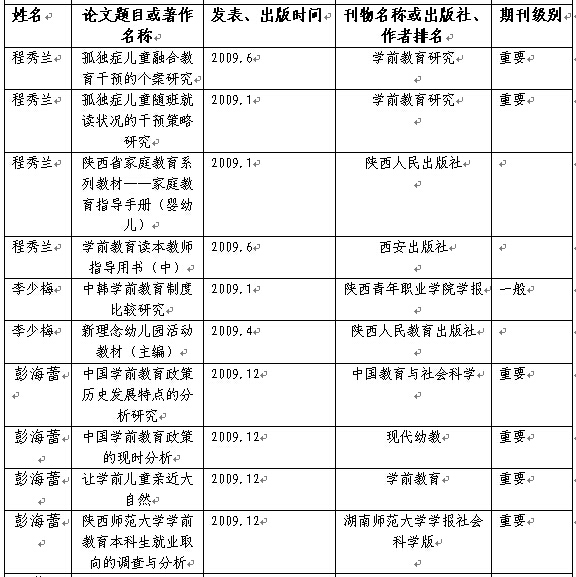 | 姓名 | 论文题目或著作名称 | 发表、出版时间 | 刊物名称或出版社、作者排名 | 期刊级别 |
|---|---|---|---|---|
| 程秀兰 | 孤独症儿童融合教育干预的个案研究 | 2009.6 | 学前教育研究 | 重要 |
| 程秀兰 | 孤独症儿童随班就读状况的干预策略研究 | 2009.1 | 学前教育研究 | 重要 |
| 程秀兰 | 陕西省家庭教育系列教材——家庭教育指导手册（婴幼儿） | 2009.1 | 陕西人民出版社 | |
| 程秀兰 | 学前教育读本教师指导用书（中） | 2009.6 | 西安出版社 | |
| 李少梅 | 中韩学前教育制度比较研究 | 2009.1 | 陕西青年职业学院学报 | 一般 |
| 李少梅 | 新理念幼儿园活动教材（主编） | 2009.4 | 陕西人民教育出版社 | |
| 彭海蕾 | 中国学前教育政策历史发展特点的分析研究 | 2009.12 | 中国教育与社会科学 | 重要 |
| 彭海蕾 | 中国学前教育政策的现时分析 | 2009.12 | 现代幼教 | 重要 |
| 彭海蕾 | 让学前儿童亲近大自然 | 2009.12 | 学前教育 | 重要 |
| 彭海蕾 | 陕西师范大学学前教育本科生就业取向的调查与分析 | 2009.12 | 湖南师范大学学报社会科学版 | 重要 |